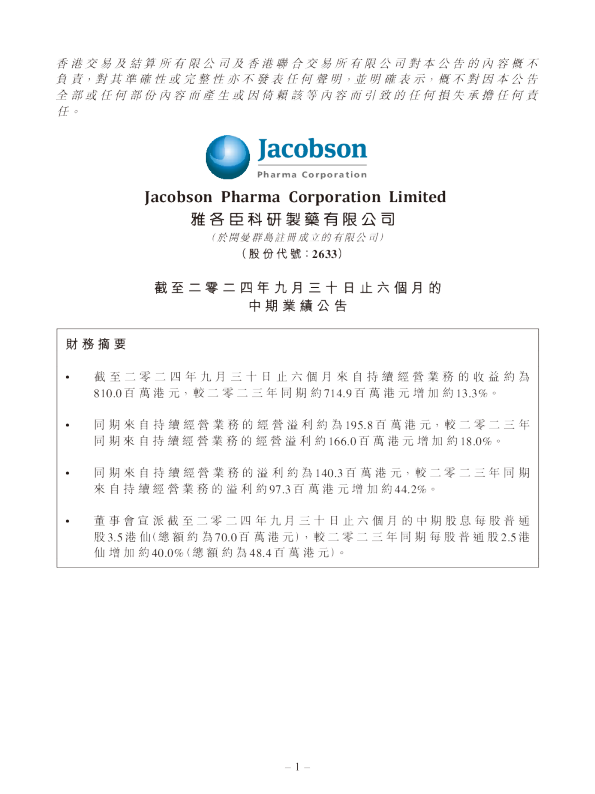 香港交易及結算所有限公司及香港聯合交易所有限公司對本公告的內容概不負責，對其準確性或完整性亦不發表任何聲明，並明確表示，概不對因本公告全部或任何部份內容而產生或因倚賴該等內容而引致的任何損失承擔任何責任。

Jacobson
Pharma Corporation

Jacobson Pharma Corporation Limited
雅各臣科研製藥有限公司
（於開曼群島註冊成立的有限公司）
（股份代號：2633）

截至二零二四年九月三十日止六個月的
中期業績公告

財務摘要

• 截至二零二四年九月三十日止六個月來自持續經營業務的收益約為810.0百萬港元，較二零二三年同期約714.9百萬港元增加約13.3%。

• 同期來自持續經營業務的經營溢利約為195.8百萬港元，較二零二三年同期來自持續經營業務的經營溢利約166.0百萬港元增加約18.0%。

• 同期來自持續經營業務的溢利約為140.3百萬港元，較二零二三年同期來自持續經營業務的溢利約97.3百萬港元增加約44.2%。

• 董事會宣派截至二零二四年九月三十日止六個月的中期股息每股普通股3.5港仙（總額約為70.0百萬港元），較二零二三年同期每股普通股2.5港仙增加約40.0%（總額約為48.4百萬港元）。

– 1 –